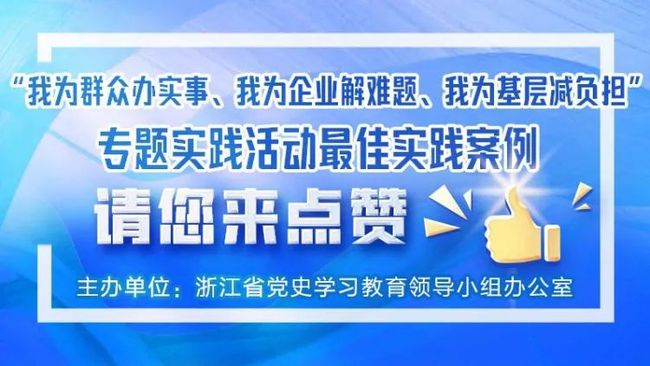 “我为群众办实事、我为企业解难题、我为基层减负担”
专题实践活动最佳实践案例

请您来点赞

主办单位：浙江省党史学习教育领导小组办公室